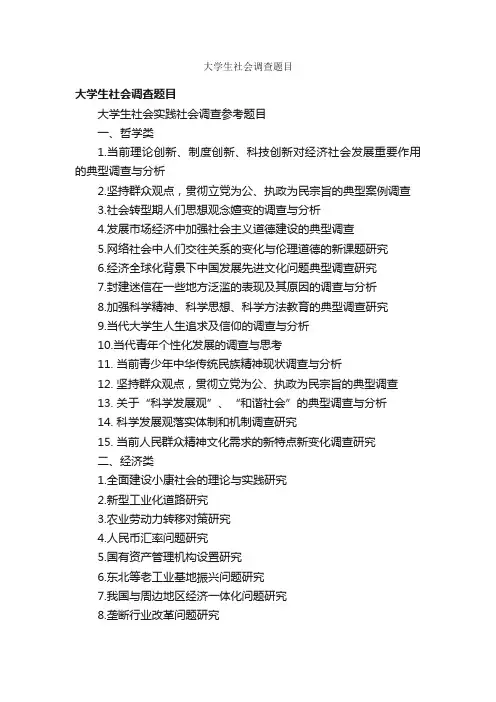 大学生社会调查题目

大学生社会调查题目

大学生社会实践社会调查参考题目

一、哲学类

1.当前理论创新、制度创新、科技创新对经济社会发展重要作用的典型调查与分析

2.坚持群众观点，贯彻立党为公、执政为民宗旨的典型案例调查

3.社会转型期人们思想观念嬗变的调查与分析

4.发展市场经济中加强社会主义道德建设的典型调查

5.网络社会中人们交往关系的变化与伦理道德的新课题研究

6.经济全球化背景下中国发展先进文化问题典型调查研究

7.封建迷信在一些地方泛滥的表现及其原因的调查与分析

8.加强科学精神、科学思想、科学方法教育的典型调查研究

9.当代大学生人生追求及信仰的调查与分析

10.当代青年个性化发展的调查与思考

11. 当前青少年中华传统民族精神现状调查与分析

12. 坚持群众观点，贯彻立党为公、执政为民宗旨的典型调查

13. 关于“科学发展观”、“和谐社会”的典型调查与分析

14. 科学发展观落实体制和机制调查研究

15. 当前人民群众精神文化需求的新特点新变化调查研究

二、经济类

1.全面建设小康社会的理论与实践研究

2.新型工业化道路研究

3.农业劳动力转移对策研究

4.人民币汇率问题研究

5.国有资产管理机构设置研究

6.东北等老工业基地振兴问题研究

7.我国与周边地区经济一体化问题研究

8.垄断行业改革问题研究